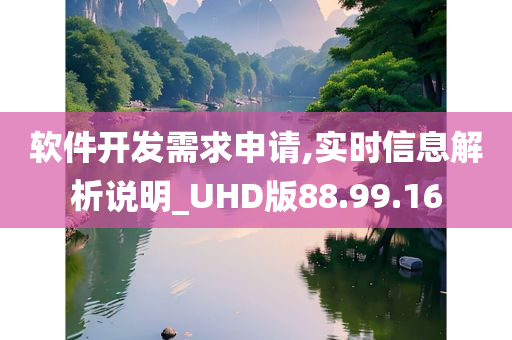 软件开发需求申请,实时信息解析说明_UHD版88.99.16